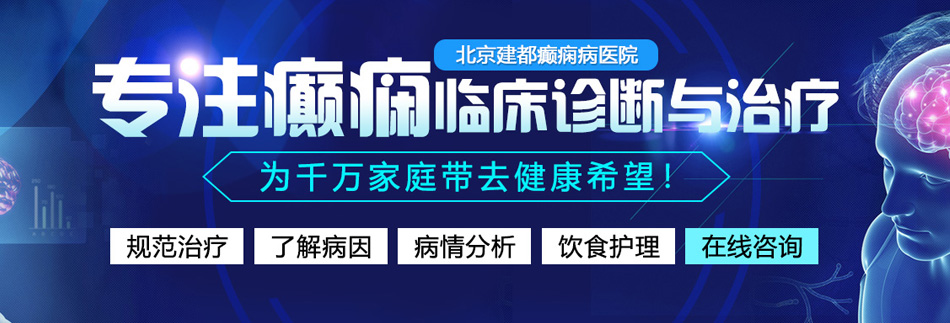 北京建都癫痫病医院

专注癫痫临床诊断与治疗

为千万家庭带去健康希望！

规范治疗 了解病因 病情分析 饮食护理 在线咨询